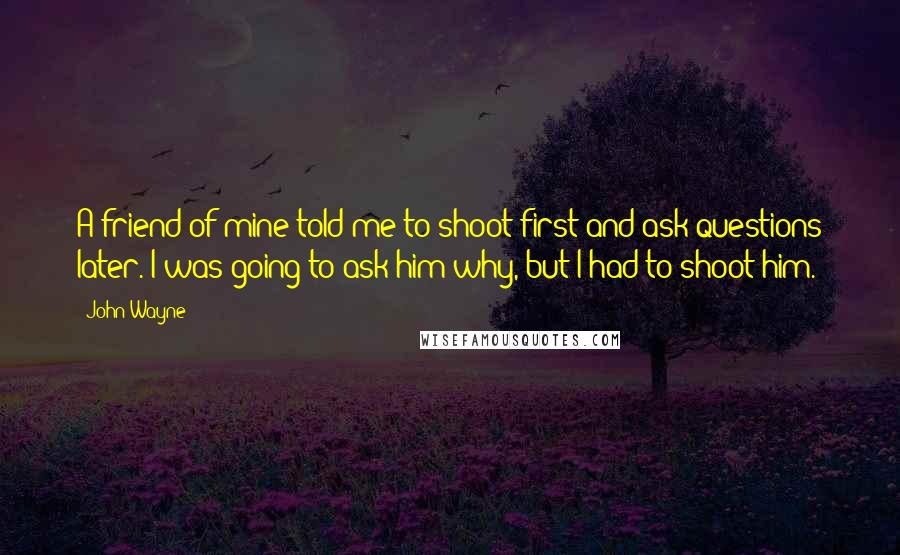 A friend of mine told me to shoot first and ask questions later. I was going to ask him why, but I had to shoot him.

John Wayne

WISEFAMOUSQUOTES.COM